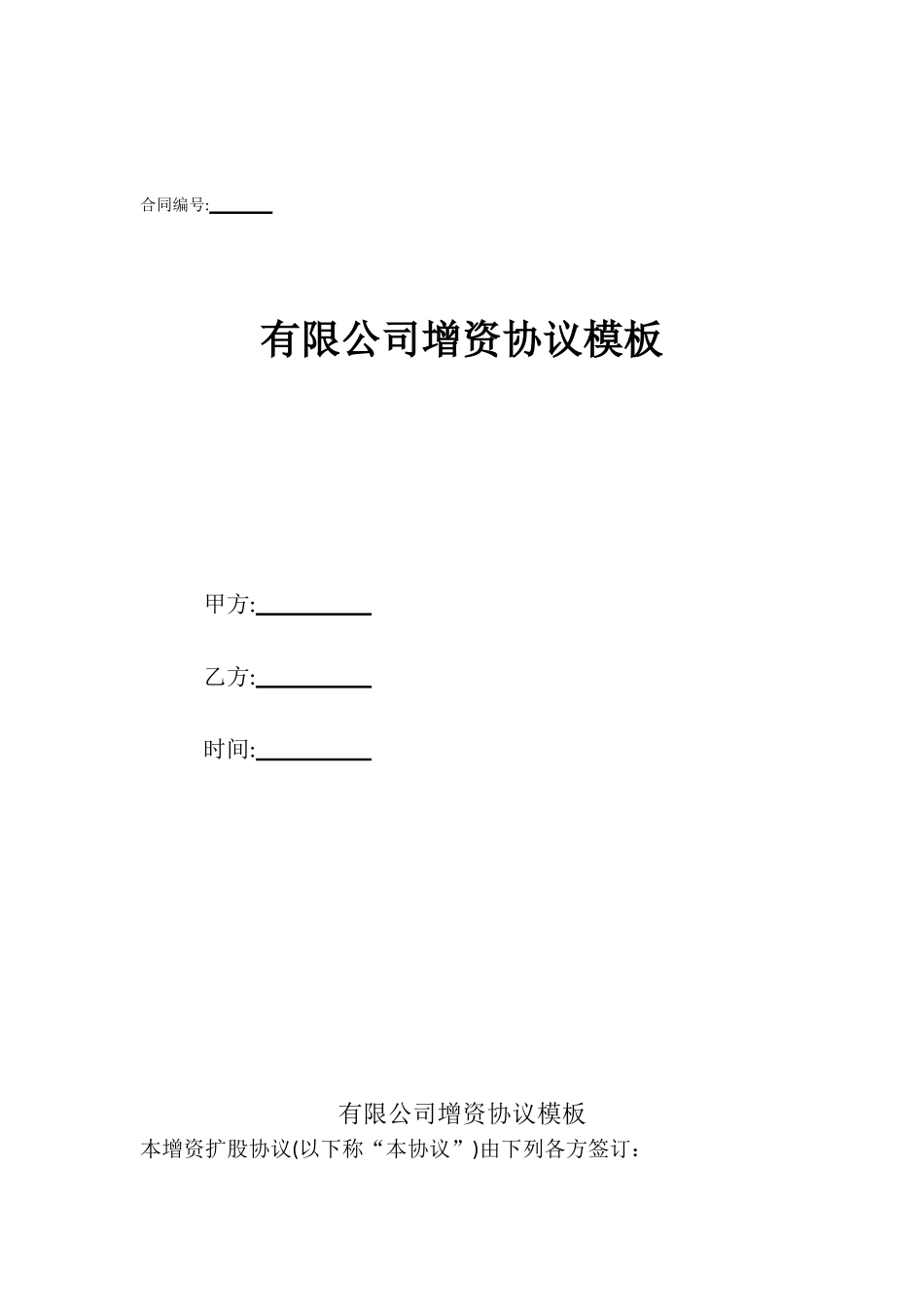 合同编号:______

有限公司增资协议模板

甲方:__________

乙方:__________

时间:__________

有限公司增资协议模板

本增资扩股协议(以下称“本协议”)由下列各方签订：